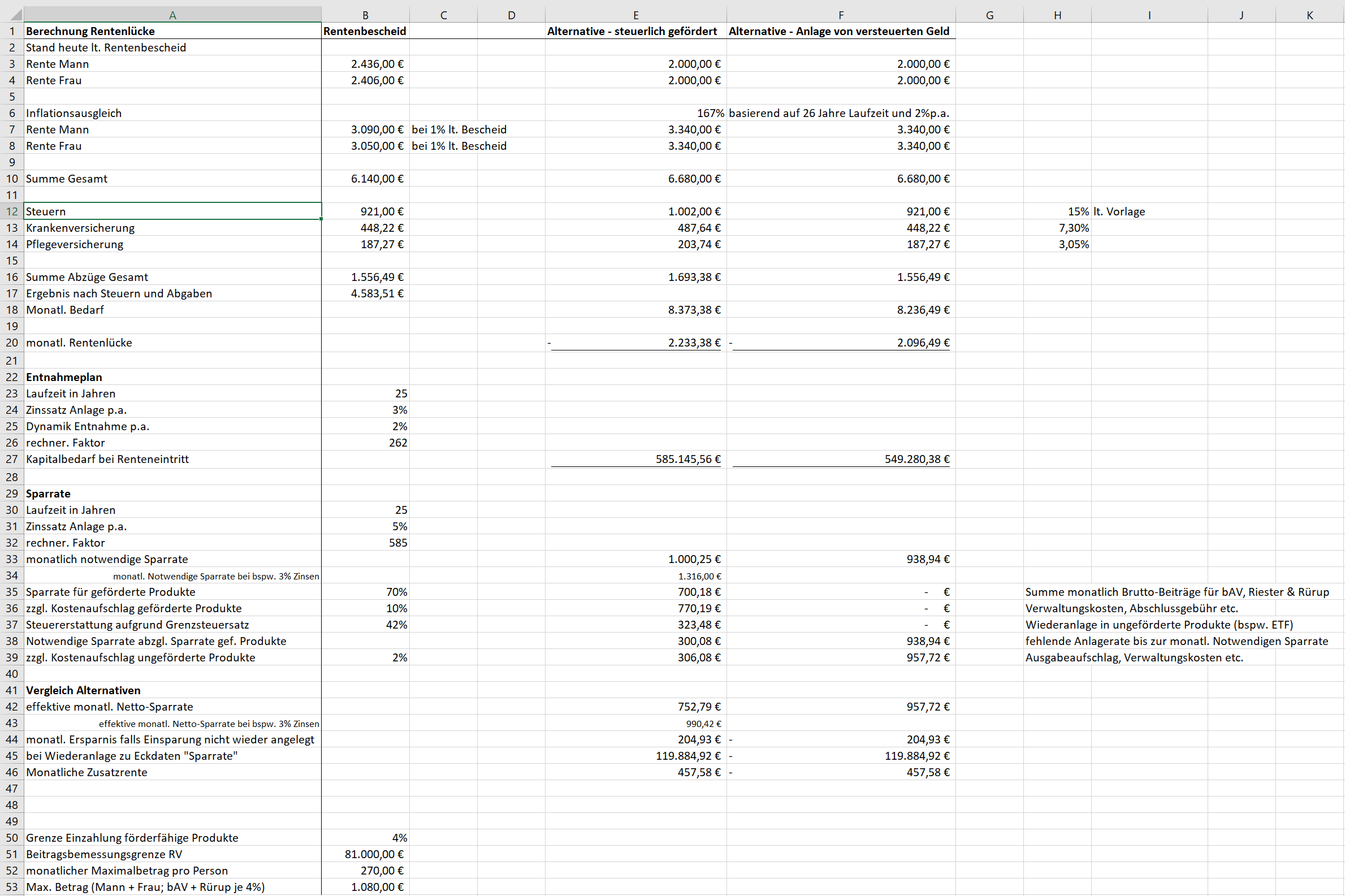 |  | A | B | C | D | E | F | G | H | I | J | K |
|---|---|---|---|---|---|---|---|---|---|---|---|
| 1 | Berechnung Rentenlücke | Rentenbescheid |  |  | Alternative - steuerlich gefördert | Alternative - Anlage von versteuerten Geld |  |  |  |  |  |
| 2 | Stand heute lt. Rentenbescheid |  |  |  |  |  |  |  |  |  |  |
| 3 | Rente Mann | 2.436,00 € |  |  | 2.000,00 € | 2.000,00 € |  |  |  |  |  |
| 4 | Rente Frau | 2.406,00 € |  |  | 2.000,00 € | 2.000,00 € |  |  |  |  |  |
| 5 |  |  |  |  |  |  |  |  |  |  |  |
| 6 | Inflationsausgleich |  |  |  | 167% | basierend auf 26 Jahre Laufzeit und 2%p.a. |  |  |  |  |  |
| 7 | Rente Mann | 3.090,00 € | bei 1% lt. Bescheid |  | 3.340,00 € | 3.340,00 € |  |  |  |  |  |
| 8 | Rente Frau | 3.050,00 € | bei 1% lt. Bescheid |  | 3.340,00 € | 3.340,00 € |  |  |  |  |  |
| 9 |  |  |  |  |  |  |  |  |  |  |  |
| 10 | Summe Gesamt | 6.140,00 € |  |  | 6.680,00 € | 6.680,00 € |  |  |  |  |  |
| 11 |  |  |  |  |  |  |  |  |  |  |  |
| 12 | Steuern | 921,00 € |  |  | 1.002,00 € | 921,00 € |  | 15% | lt. Vorlage |  |  |
| 13 | Krankenversicherung | 448,22 € |  |  | 487,64 € | 448,22 € |  | 7,30% |  |  |  |
| 14 | Pflegeversicherung | 187,27 € |  |  | 203,74 € | 187,27 € |  | 3,05% |  |  |  |
| 15 |  |  |  |  |  |  |  |  |  |  |  |
| 16 | Summe Abzüge Gesamt | 1.556,49 € |  |  | 1.693,38 € | 1.556,49 € |  |  |  |  |  |
| 17 | Ergebnis nach Steuern und Abgaben | 4.583,51 € |  |  |  |  |  |  |  |  |  |
| 18 | Monatl. Bedarf |  |  |  | 8.373,38 € | 8.236,49 € |  |  |  |  |  |
| 19 |  |  |  |  |  |  |  |  |  |  |  |
| 20 | monatl. Rentenlücke |  |  |  | - 2.233,38 € | - 2.096,49 € |  |  |  |  |  |
| 21 |  |  |  |  |  |  |  |  |  |  |  |
| 22 | Entnahmeplan |  |  |  |  |  |  |  |  |  |  |
| 23 | Laufzeit in Jahren | 25 |  |  |  |  |  |  |  |  |  |
| 24 | Zinssatz Anlage p.a. | 3% |  |  |  |  |  |  |  |  |  |
| 25 | Dynamik Entnahme p.a. | 2% |  |  |  |  |  |  |  |  |  |
| 26 | rechner. Faktor | 262 |  |  |  |  |  |  |  |  |  |
| 27 | Kapitalbedarf bei Renteneintritt |  |  |  | 585.145,56 € | 549.280,38 € |  |  |  |  |  |
| 28 |  |  |  |  |  |  |  |  |  |  |  |
| 29 | Sparrate |  |  |  |  |  |  |  |  |  |  |
| 30 | Laufzeit in Jahren | 25 |  |  |  |  |  |  |  |  |  |
| 31 | Zinssatz Anlage p.a. | 5% |  |  |  |  |  |  |  |  |  |
| 32 | rechner. Faktor | 585 |  |  |  |  |  |  |  |  |  |
| 33 | monatlich notwendige Sparrate |  |  |  | 1.000,25 € | 938,94 € |  |  |  |  |  |
| 34 | monatl. Notwendige Sparrate bei bspw. 3% Zinsen |  |  |  | 1.316,00 € |  |  |  |  |  |  |
| 35 | Sparrate für geförderte Produkte | 70% |  |  | 700,18 € | - € |  | Summe monatlich Brutto-Beiträge für bAV, Riester & Rürup |  |  |  |
| 36 | zzgl. Kostenaufschlag geförderte Produkte | 10% |  |  | 770,19 € | - € |  | Verwaltungskosten, Abschlussgebühr etc. |  |  |  |
| 37 | Steuererstattung aufgrund Grenzsteuersatz | 42% |  |  | 323,48 € | - € |  | Wiederanlage in ungeförderte Produkte (bspw. ETF) |  |  |  |
| 38 | Notwendige Sparrate abzgl. Sparrate gef. Produkte |  |  |  | 300,08 € | 938,94 € |  | fehlende Anlagerate bis zur monatl. Notwendigen Sparrate |  |  |  |
| 39 | zzgl. Kostenaufschlag ungeförderte Produkte | 2% |  |  | 306,08 € | 957,72 € |  | Ausgabeaufschlag, Verwaltungskosten etc. |  |  |  |
| 40 |  |  |  |  |  |  |  |  |  |  |  |
| 41 | Vergleich Alternativen |  |  |  |  |  |  |  |  |  |  |
| 42 | effektive monatl. Netto-Sparrate |  |  |  | 752,79 € | 957,72 € |  |  |  |  |  |
| 43 | effektive monatl. Netto-Sparrate bei bspw. 3% Zinsen |  |  |  | 990,42 € |  |  |  |  |  |  |
| 44 | monatl. Ersparnis falls Einsparung nicht wieder angelegt |  |  |  | 204,93 € | - 204,93 € |  |  |  |  |  |
| 45 | bei Wiederanlage zu Eckdaten "Sparrate" |  |  |  | 119.884,92 € | - 119.884,92 € |  |  |  |  |  |
| 46 | Monatliche Zusatzrente |  |  |  | 457,58 € | - 457,58 € |  |  |  |  |  |
| 47 |  |  |  |  |  |  |  |  |  |  |  |
| 48 |  |  |  |  |  |  |  |  |  |  |  |
| 49 |  |  |  |  |  |  |  |  |  |  |  |
| 50 | Grenze Einzahlung förderfähige Produkte | 4% |  |  |  |  |  |  |  |  |  |
| 51 | Beitragsbemessungsgrenze RV | 81.000,00 € |  |  |  |  |  |  |  |  |  |
| 52 | monatlicher Maximalbetrag pro Person | 270,00 € |  |  |  |  |  |  |  |  |  |
| 53 | Max. Betrag (Mann + Frau; bAV + Rürup je 4%) | 1.080,00 € |  |  |  |  |  |  |  |  |  |